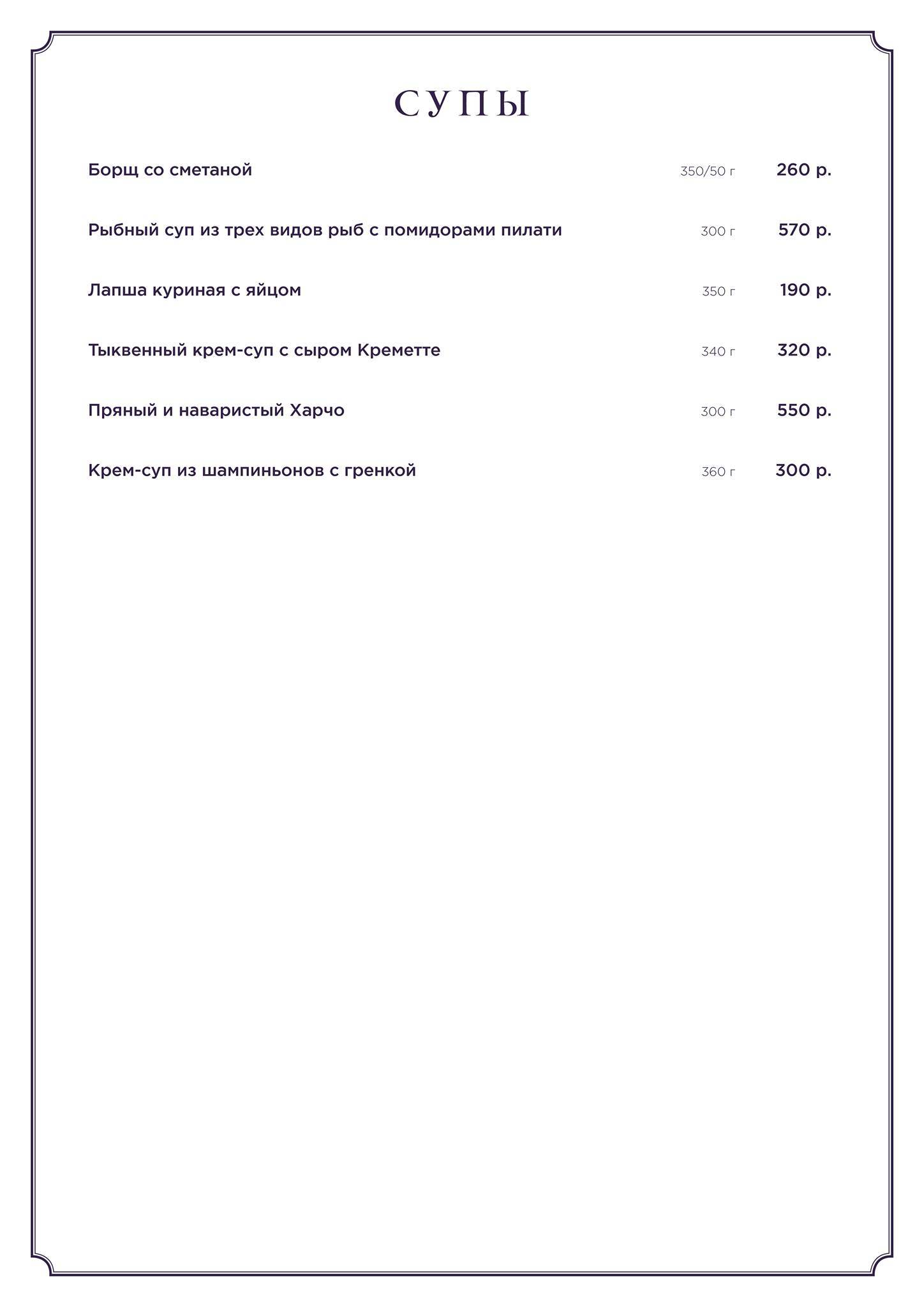 СУПЫ

Борщ со сметаной 350/50 г 260 р.

Рыбный суп из трех видов рыб с помидорами пилати 300 г 570 р.

Лапша куриная с яйцом 350 г 190 р.

Тыквенный крем-суп с сыром Креметте 340 г 320 р.

Пряный и наваристый Харчо 300 г 550 р.

Крем-суп из шампиньонов с гренкой 360 г 300 р.